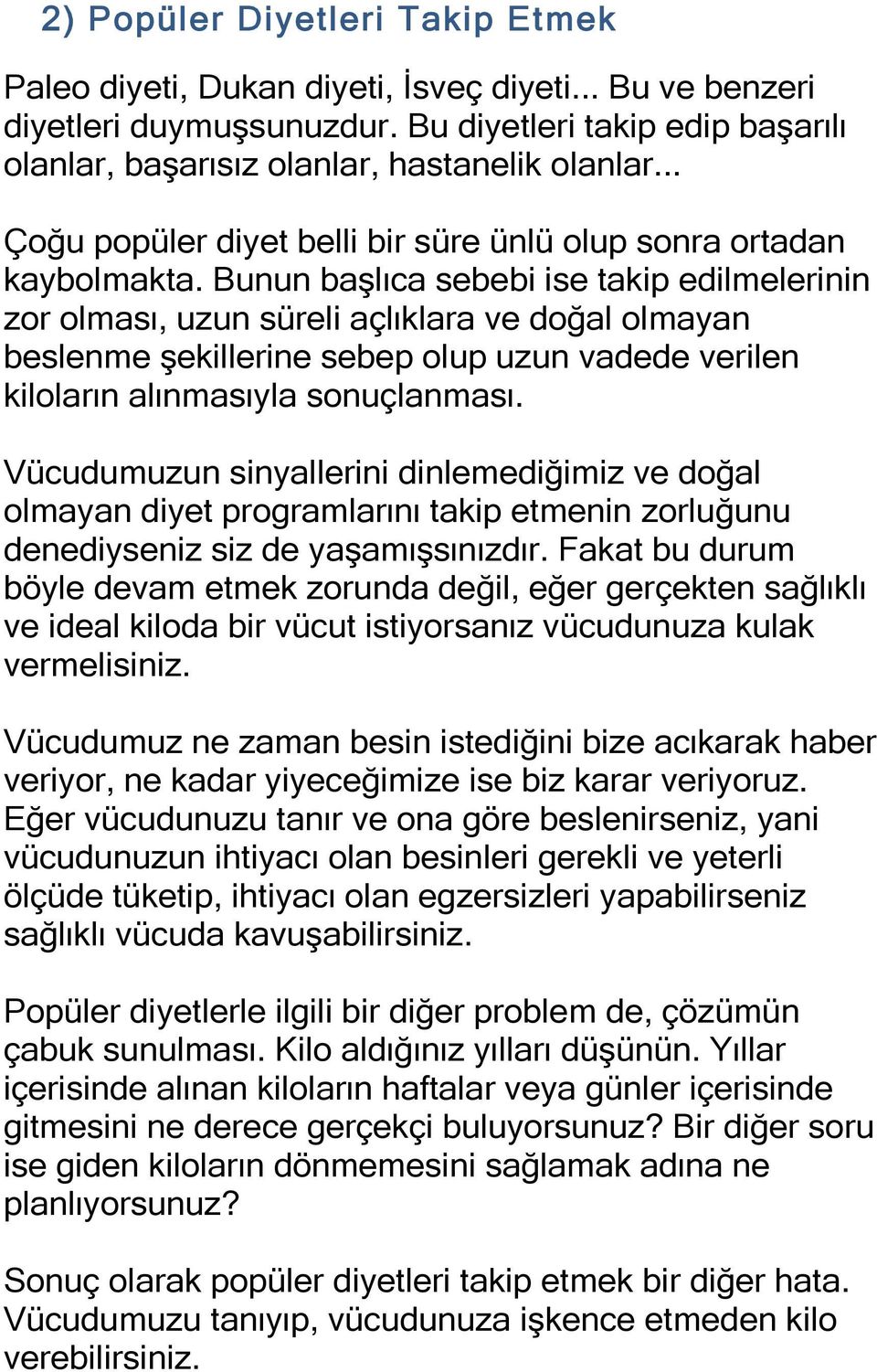 2) Popüler Diyetleri Takip Etmek

Paleo diyeti, Dukan diyeti, İsveç diyeti... Bu ve benzeri diyetleri duymuşsunuzdur. Bu diyetleri takip edip başarılı olanlar, başarısız olanlar, hastanelik olanlar...

Çoğu popüler diyet belli bir süre ünlü olup sonra ortadan kaybolmakta. Bunun başlıca sebebi ise takip edilmelerinin zor olması, uzun süreli açlıklara ve doğal olmayan beslenme şekillerine sebep olup uzun vadede verilen kiloların alınmasıyla sonuçlanması.

Vücudumuzun sinyallerini dinlemediğimiz ve doğal olmayan diyet programlarını takip etmenin zorluğunu denediyseniz siz de yaşamışsınızdır. Fakat bu durum böyle devam etmek zorunda değil, eğer gerçekten sağlıklı ve ideal kiloda bir vücut istiyorsanız vücudunuza kulak vermelisiniz.

Vücudumuz ne zaman besin istediğini bize acıkarak haber veriyor, ne kadar yiyeceğimize ise biz karar veriyoruz. Eğer vücudunuzu tanır ve ona göre beslenirseniz, yani vücudunuzun ihtiyacı olan besinleri gerekli ve yeterli ölçüde tüketip, ihtiyacı olan egzersizleri yapabilirseniz sağlıklı vücuda kavuşabilirsiniz.

Popüler diyetlerle ilgili bir diğer problem de, çözümün çabuk sunulması. Kilo aldığınız yılları düşünün. Yıllar içerisinde alınan kiloların haftalar veya günler içerisinde gitmesini ne derece gerçekçi buluyorsunuz? Bir diğer soru ise giden kiloların dönmemesini sağlamak adına ne planlıyorsunuz?

Sonuç olarak popüler diyetleri takip etmek bir diğer hata. Vücudumuzu tanıyıp, vücudunuza işkence etmeden kilo verebilirsiniz.